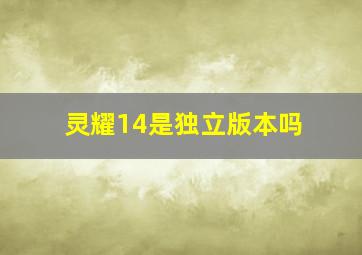 灵耀14是独立版本吗